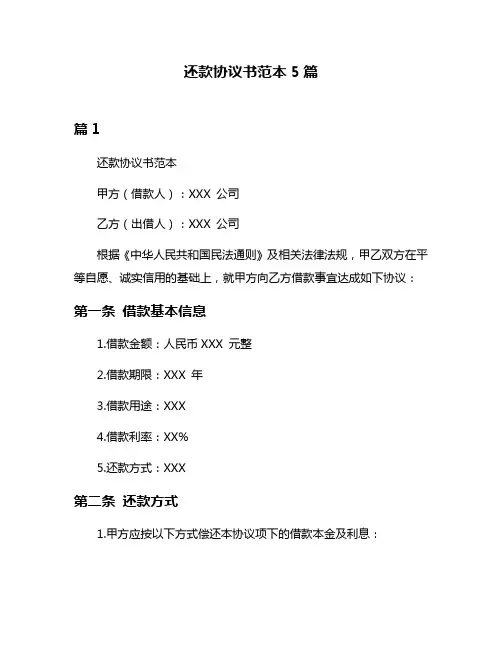 还款协议书范本 5 篇

篇 1

还款协议书范本

甲方（借款人）：XXX 公司

乙方（出借人）：XXX 公司

根据《中华人民共和国民法通则》及相关法律法规，甲乙双方在平等自愿、诚实信用的基础上，就甲方向乙方借款事宜达成如下协议：

第一条 借款基本信息

1.借款金额：人民币 XXX 元整

2.借款期限：XXX 年

3.借款用途：XXX

4.借款利率：XX%

5.还款方式：XXX

第二条 还款方式

1.甲方应按以下方式偿还本协议项下的借款本金及利息：